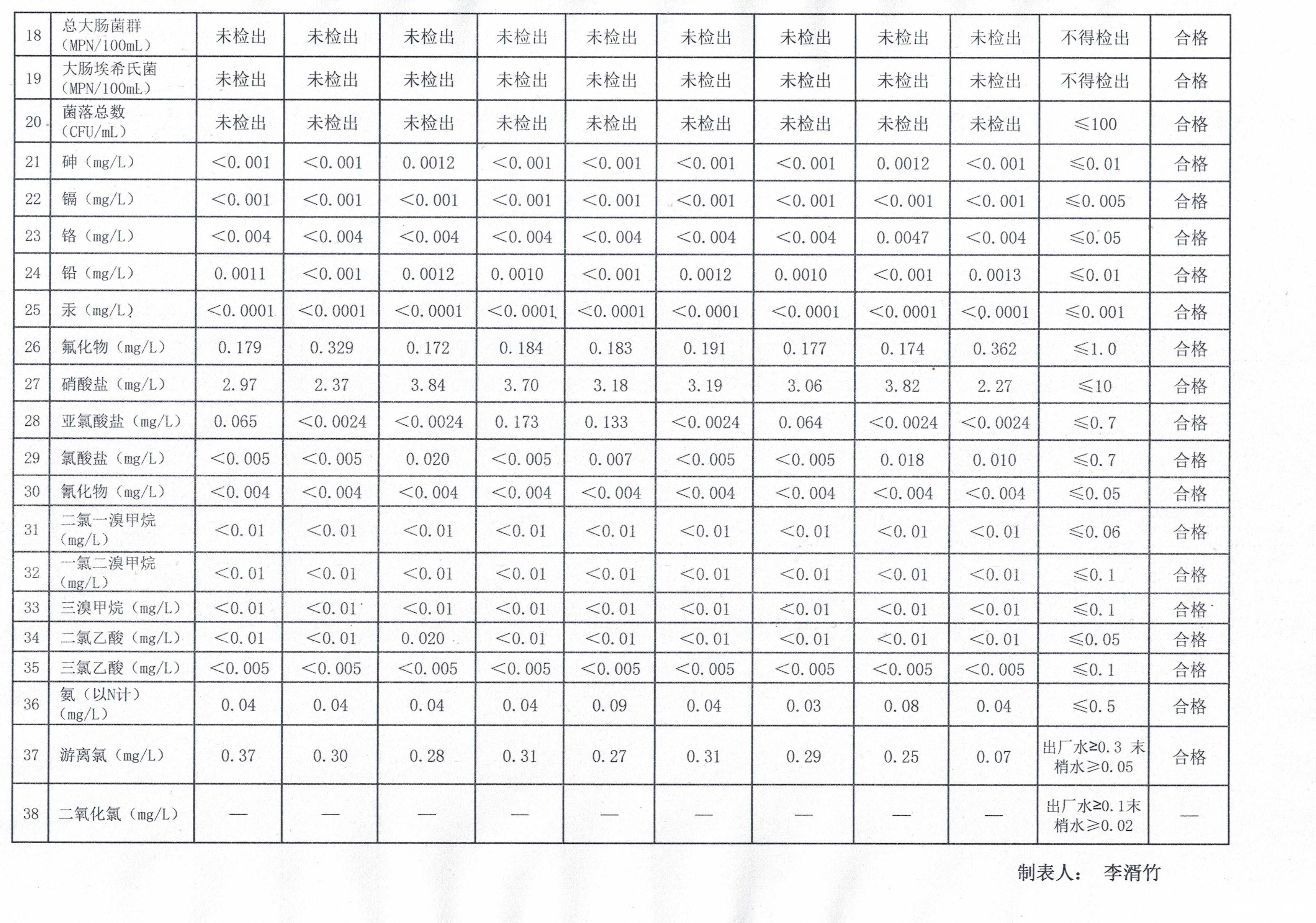 | 18 | 总大肠菌群（MPN/100mL） | 未检出 | 未检出 | 未检出 | 未检出 | 未检出 | 未检出 | 未检出 | 未检出 | 未检出 | 不得检出 | 合格 |
|---|---|---|---|---|---|---|---|---|---|---|---|---|
| 19 | 大肠埃希氏菌（MPN/100mL） | 未检出 | 未检出 | 未检出 | 未检出 | 未检出 | 未检出 | 未检出 | 未检出 | 未检出 | 不得检出 | 合格 |
| 20 | 菌落总数（CFU/mL） | 未检出 | 未检出 | 未检出 | 未检出 | 未检出 | 未检出 | 未检出 | 未检出 | 未检出 | ≤100 | 合格 |
| 21 | 砷（mg/L） | <0.001 | <0.001 | 0.0012 | <0.001 | <0.001 | <0.001 | <0.001 | 0.0012 | <0.001 | ≤0.01 | 合格 |
| 22 | 镉（mg/L） | <0.001 | <0.001 | <0.001 | <0.001 | <0.001 | <0.001 | <0.001 | <0.001 | <0.001 | ≤0.005 | 合格 |
| 23 | 铬（mg/L） | <0.004 | <0.004 | <0.004 | <0.004 | <0.004 | <0.004 | <0.004 | 0.0047 | <0.004 | ≤0.05 | 合格 |
| 24 | 铅（mg/L） | 0.0011 | <0.001 | 0.0012 | 0.0010 | <0.001 | 0.0012 | 0.0010 | <0.001 | 0.0013 | ≤0.01 | 合格 |
| 25 | 汞（mg/L） | <0.0001 | <0.0001 | <0.0001 | <0.0001 | <0.0001 | <0.0001 | <0.0001 | <0.0001 | <0.0001 | ≤0.001 | 合格 |
| 26 | 氟化物（mg/L） | 0.179 | 0.329 | 0.172 | 0.184 | 0.183 | 0.191 | 0.177 | 0.174 | 0.362 | ≤1.0 | 合格 |
| 27 | 硝酸盐（mg/L） | 2.97 | 2.37 | 3.84 | 3.70 | 3.18 | 3.19 | 3.06 | 3.82 | 2.27 | ≤10 | 合格 |
| 28 | 亚氯酸盐（mg/L） | 0.065 | <0.0024 | <0.0024 | 0.173 | 0.133 | <0.0024 | 0.064 | <0.0024 | <0.0024 | ≤0.7 | 合格 |
| 29 | 氯酸盐（mg/L） | <0.005 | <0.005 | 0.020 | <0.005 | 0.007 | <0.005 | <0.005 | 0.018 | 0.010 | ≤0.7 | 合格 |
| 30 | 氰化物（mg/L） | <0.004 | <0.004 | <0.004 | <0.004 | <0.004 | <0.004 | <0.004 | <0.004 | <0.004 | ≤0.05 | 合格 |
| 31 | 二氯一溴甲烷（mg/L） | <0.01 | <0.01 | <0.01 | <0.01 | <0.01 | <0.01 | <0.01 | <0.01 | <0.01 | ≤0.06 | 合格 |
| 32 | 一氯二溴甲烷（mg/L） | <0.01 | <0.01 | <0.01 | <0.01 | <0.01 | <0.01 | <0.01 | <0.01 | <0.01 | ≤0.1 | 合格 |
| 33 | 三溴甲烷（mg/L） | <0.01 | <0.01 | <0.01 | <0.01 | <0.01 | <0.01 | <0.01 | <0.01 | <0.01 | ≤0.1 | 合格 |
| 34 | 二氯乙酸（mg/L） | <0.01 | <0.01 | 0.020 | <0.01 | <0.01 | <0.01 | <0.01 | <0.01 | <0.01 | ≤0.05 | 合格 |
| 35 | 三氯乙酸（mg/L） | <0.005 | <0.005 | <0.005 | <0.005 | <0.005 | <0.005 | <0.005 | <0.005 | <0.005 | ≤0.1 | 合格 |
| 36 | 氨（以N计）（mg/L） | 0.04 | 0.04 | 0.04 | 0.04 | 0.09 | 0.04 | 0.03 | 0.08 | 0.04 | ≤0.5 | 合格 |
| 37 | 游离氯（mg/L） | 0.37 | 0.30 | 0.28 | 0.31 | 0.27 | 0.31 | 0.29 | 0.25 | 0.07 | 出厂水≥0.3 末梢水≥0.05 | 合格 |
| 38 | 二氧化氯（mg/L） | — | — | — | — | — | — | — | — | — | 出厂水≥0.1末梢水≥0.02 | — |

制表人： 李湑竹